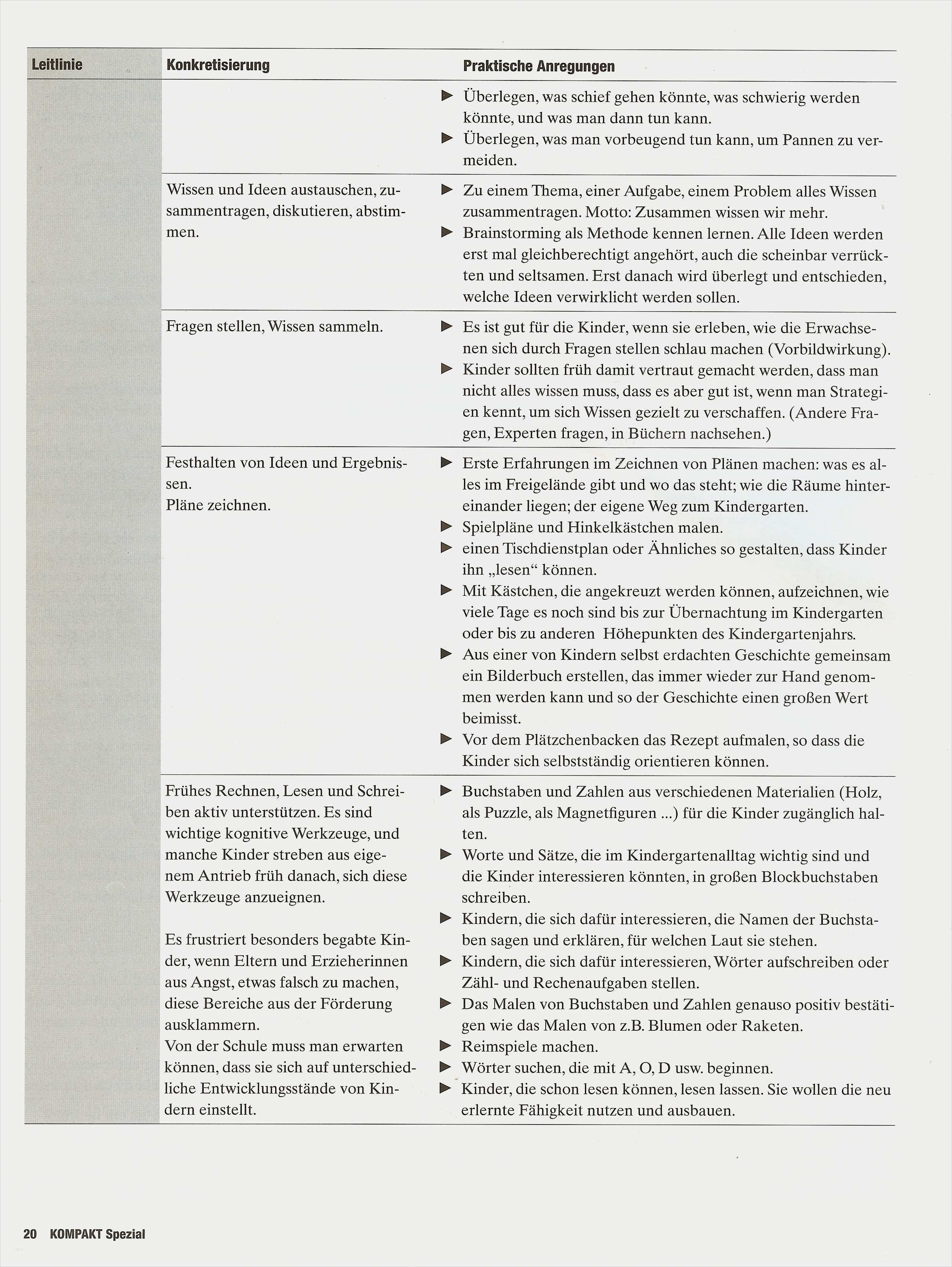 | Leitlinie | Konkretisierung | Praktische Anregungen |
|---|---|---|
|  |  | ▶ Überlegen, was schief gehen könnte, was schwierig werden könnte, und was man dann tun kann. ▶ Überlegen, was man vorbeugend tun kann, um Pannen zu vermeiden. |
|  | Wissen und Ideen austauschen, zusammentragen, diskutieren, abstimmen. | ▶ Zu einem Thema, einer Aufgabe, einem Problem alles Wissen zusammentragen. Motto: Zusammen wissen wir mehr. ▶ Brainstorming als Methode kennen lernen. Alle Ideen werden erst mal gleichberechtigt angehört, auch die scheinbar verrückten und seltsamen. Erst danach wird überlegt und entschieden, welche Ideen verwirklicht werden sollen. |
|  | Fragen stellen, Wissen sammeln. | ▶ Es ist gut für die Kinder, wenn sie erleben, wie die Erwachsenen sich durch Fragen stellen schlau machen (Vorbildwirkung). ▶ Kinder sollten früh damit vertraut gemacht werden, dass man nicht alles wissen muss, dass es aber gut ist, wenn man Strategien kennt, um sich Wissen gezielt zu verschaffen. (Andere Fragen, Experten fragen, in Büchern nachsehen.) |
|  | Festhalten von Ideen und Ergebnissen. Pläne zeichnen. | ▶ Erste Erfahrungen im Zeichnen von Plänen machen: was es alles im Freigelände gibt und wo das steht; wie die Räume hintereinander liegen; der eigene Weg zum Kindergarten. ▶ Spielpläne und Hinkelkästchen malen. ▶ einen Tischdienstplan oder Ähnliches so gestalten, dass Kinder ihn „lesen“ können. ▶ Mit Kästchen, die angekreuzt werden können, aufzeichnen, wie viele Tage es noch sind bis zur Übernachtung im Kindergarten oder bis zu anderen Höhepunkten des Kindergartenjahrs. ▶ Aus einer von Kindern selbst erdachten Geschichte gemeinsam ein Bilderbuch erstellen, das immer wieder zur Hand genommen werden kann und so der Geschichte einen großen Wert beimisst. ▶ Vor dem Plätzchenbacken das Rezept aufmalen, so dass die Kinder sich selbstständig orientieren können. |
|  | Frühes Rechnen, Lesen und Schreiben aktiv unterstützen. Es sind wichtige kognitive Werkzeuge, und manche Kinder streben aus eigenem Antrieb früh danach, sich diese Werkzeuge anzueignen. Es frustriert besonders begabte Kinder, wenn Eltern und Erzieherinnen aus Angst, etwas falsch zu machen, diese Bereiche aus der Förderung ausklammern. Von der Schule muss man erwarten können, dass sie sich auf unterschiedliche Entwicklungsstände von Kindern einstellt. | ▶ Buchstaben und Zahlen aus verschiedenen Materialien (Holz, als Puzzle, als Magnetfiguren ...) für die Kinder zugänglich halten. ▶ Worte und Sätze, die im Kindergartenalltag wichtig sind und die Kinder interessieren könnten, in großen Blockbuchstaben schreiben. ▶ Kindern, die sich dafür interessieren, die Namen der Buchstaben sagen und erklären, für welchen Laut sie stehen. ▶ Kindern, die sich dafür interessieren, Wörter aufschreiben oder Zähl- und Rechenaufgaben stellen. ▶ Das Malen von Buchstaben und Zahlen genauso positiv bestätigen wie das Malen von z.B. Blumen oder Raketen. ▶ Reimspiele machen. ▶ Wörter suchen, die mit A, O, D usw. beginnen. ▶ Kinder, die schon lesen können, lesen lassen. Sie wollen die neu erlernte Fähigkeit nutzen und ausbauen. |

20 KOMPAKT Spezial